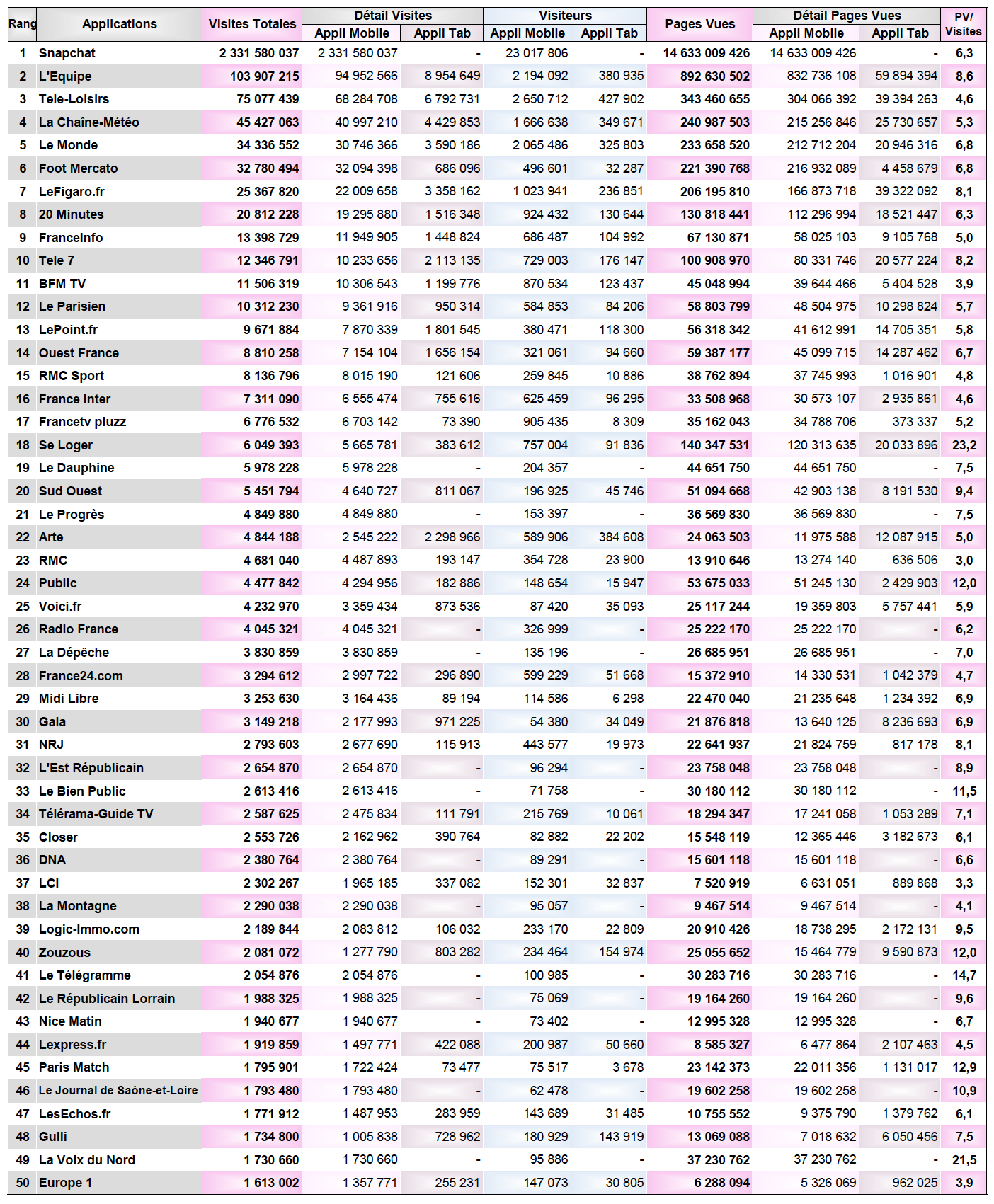 | Rang | Applications | Visites Totales | Détail Visites Appli Mobile | Détail Visites Appli Tab | Visiteurs Appli Mobile | Visiteurs Appli Tab | Pages Vues | Détail Pages Vues Appli Mobile | Détail Pages Vues Appli Tab | PV/ Visites |
|---|---|---|---|---|---|---|---|---|---|---|
| 1 | Snapchat | 2 331 580 037 | 2 331 580 037 | - | 23 017 806 | - | 14 633 009 426 | 14 633 009 426 | - | 6,3 |
| 2 | L'Equipe | 103 907 215 | 94 952 566 | 8 954 649 | 2 194 092 | 380 935 | 892 630 502 | 832 736 108 | 59 894 394 | 8,6 |
| 3 | Tele-Loisirs | 75 077 439 | 68 284 708 | 6 792 731 | 2 650 712 | 427 902 | 343 460 655 | 304 066 392 | 39 394 263 | 4,6 |
| 4 | La Chaîne-Météo | 45 427 063 | 40 997 210 | 4 429 853 | 1 666 638 | 349 671 | 240 987 503 | 215 256 846 | 25 730 657 | 5,3 |
| 5 | Le Monde | 34 336 552 | 30 746 366 | 3 590 186 | 2 065 486 | 325 803 | 233 658 520 | 212 712 204 | 20 946 316 | 6,8 |
| 6 | Foot Mercato | 32 780 494 | 32 094 398 | 686 096 | 496 601 | 32 287 | 221 390 768 | 216 932 089 | 4 458 679 | 6,8 |
| 7 | LeFigaro.fr | 25 367 820 | 22 009 658 | 3 358 162 | 1 023 941 | 236 851 | 206 195 810 | 166 873 718 | 39 322 092 | 8,1 |
| 8 | 20 Minutes | 20 812 228 | 19 295 880 | 1 516 348 | 924 432 | 130 644 | 130 818 441 | 112 296 994 | 18 521 447 | 6,3 |
| 9 | FranceInfo | 13 398 729 | 11 949 905 | 1 448 824 | 686 487 | 104 992 | 67 130 871 | 58 025 103 | 9 105 768 | 5,0 |
| 10 | Tele 7 | 12 346 791 | 10 233 656 | 2 113 135 | 729 003 | 176 147 | 100 908 970 | 80 331 746 | 20 577 224 | 8,2 |
| 11 | BFM TV | 11 506 319 | 10 306 543 | 1 199 776 | 870 534 | 123 437 | 45 048 994 | 39 644 466 | 5 404 528 | 3,9 |
| 12 | Le Parisien | 10 312 230 | 9 361 916 | 950 314 | 584 853 | 84 206 | 58 803 799 | 48 504 975 | 10 298 824 | 5,7 |
| 13 | LePoint.fr | 9 671 884 | 7 870 339 | 1 801 545 | 380 471 | 118 300 | 56 318 342 | 41 612 991 | 14 705 351 | 5,8 |
| 14 | Ouest France | 8 810 258 | 7 154 104 | 1 656 154 | 321 061 | 94 660 | 59 387 177 | 45 099 715 | 14 287 462 | 6,7 |
| 15 | RMC Sport | 8 136 796 | 8 015 190 | 121 606 | 259 845 | 10 886 | 38 762 894 | 37 745 993 | 1 016 901 | 4,8 |
| 16 | France Inter | 7 311 090 | 6 555 474 | 755 616 | 625 459 | 96 295 | 33 508 968 | 30 573 107 | 2 935 861 | 4,6 |
| 17 | Francetv pluzz | 6 776 532 | 6 703 142 | 73 390 | 905 435 | 8 309 | 35 162 043 | 34 788 706 | 373 337 | 5,2 |
| 18 | Se Loger | 6 049 393 | 5 665 781 | 383 612 | 757 004 | 91 836 | 140 347 531 | 120 313 635 | 20 033 896 | 23,2 |
| 19 | Le Dauphine | 5 978 228 | 5 978 228 | - | 204 357 | - | 44 651 750 | 44 651 750 | - | 7,5 |
| 20 | Sud Ouest | 5 451 794 | 4 640 727 | 811 067 | 196 925 | 45 746 | 51 094 668 | 42 903 138 | 8 191 530 | 9,4 |
| 21 | Le Progrès | 4 849 880 | 4 849 880 | - | 153 397 | - | 36 569 830 | 36 569 830 | - | 7,5 |
| 22 | Arte | 4 844 188 | 2 545 222 | 2 298 966 | 589 906 | 384 608 | 24 063 503 | 11 975 588 | 12 087 915 | 5,0 |
| 23 | RMC | 4 681 040 | 4 487 893 | 193 147 | 354 728 | 23 900 | 13 910 646 | 13 274 140 | 636 506 | 3,0 |
| 24 | Public | 4 477 842 | 4 294 956 | 182 886 | 148 654 | 15 947 | 53 675 033 | 51 245 130 | 2 429 903 | 12,0 |
| 25 | Voici.fr | 4 232 970 | 3 359 434 | 873 536 | 87 420 | 35 093 | 25 117 244 | 19 359 803 | 5 757 441 | 5,9 |
| 26 | Radio France | 4 045 321 | 4 045 321 | - | 326 999 | - | 25 222 170 | 25 222 170 | - | 6,2 |
| 27 | La Dépêche | 3 830 859 | 3 830 859 | - | 135 196 | - | 26 685 951 | 26 685 951 | - | 7,0 |
| 28 | France24.com | 3 294 612 | 2 997 722 | 296 890 | 599 229 | 51 668 | 15 372 910 | 14 330 531 | 1 042 379 | 4,7 |
| 29 | Midi Libre | 3 253 630 | 3 164 436 | 89 194 | 114 586 | 6 298 | 22 470 040 | 21 235 648 | 1 234 392 | 6,9 |
| 30 | Gala | 3 149 218 | 2 177 993 | 971 225 | 54 380 | 34 049 | 21 876 818 | 13 640 125 | 8 236 693 | 6,9 |
| 31 | NRJ | 2 793 603 | 2 677 690 | 115 913 | 443 577 | 19 973 | 22 641 937 | 21 824 759 | 817 178 | 8,1 |
| 32 | L'Est Républicain | 2 654 870 | 2 654 870 | - | 96 294 | - | 23 758 048 | 23 758 048 | - | 8,9 |
| 33 | Le Bien Public | 2 613 416 | 2 613 416 | - | 71 758 | - | 30 180 112 | 30 180 112 | - | 11,5 |
| 34 | Télérama-Guide TV | 2 587 625 | 2 475 834 | 111 791 | 215 769 | 10 061 | 18 294 347 | 17 241 058 | 1 053 289 | 7,1 |
| 35 | Closer | 2 553 726 | 2 162 962 | 390 764 | 82 882 | 22 202 | 15 548 119 | 12 365 446 | 3 182 673 | 6,1 |
| 36 | DNA | 2 380 764 | 2 380 764 | - | 89 291 | - | 15 601 118 | 15 601 118 | - | 6,6 |
| 37 | LCI | 2 302 267 | 1 965 185 | 337 082 | 152 301 | 32 837 | 7 520 919 | 6 631 051 | 889 868 | 3,3 |
| 38 | La Montagne | 2 290 038 | 2 290 038 | - | 95 057 | - | 9 467 514 | 9 467 514 | - | 4,1 |
| 39 | Logic-Immo.com | 2 189 844 | 2 083 812 | 106 032 | 233 170 | 22 809 | 20 910 426 | 18 738 295 | 2 172 131 | 9,5 |
| 40 | Zouzous | 2 081 072 | 1 277 790 | 803 282 | 234 464 | 154 974 | 25 055 652 | 15 464 779 | 9 590 873 | 12,0 |
| 41 | Le Télégramme | 2 054 876 | 2 054 876 | - | 100 985 | - | 30 283 716 | 30 283 716 | - | 14,7 |
| 42 | Le Républicain Lorrain | 1 988 325 | 1 988 325 | - | 75 069 | - | 19 164 260 | 19 164 260 | - | 9,6 |
| 43 | Nice Matin | 1 940 677 | 1 940 677 | - | 73 402 | - | 12 995 328 | 12 995 328 | - | 6,7 |
| 44 | Lexpress.fr | 1 919 859 | 1 497 771 | 422 088 | 200 987 | 50 660 | 8 585 327 | 6 477 864 | 2 107 463 | 4,5 |
| 45 | Paris Match | 1 795 901 | 1 722 424 | 73 477 | 75 517 | 3 678 | 23 142 373 | 22 011 356 | 1 131 017 | 12,9 |
| 46 | Le Journal de Saône-et-Loire | 1 793 480 | 1 793 480 | - | 62 478 | - | 19 602 258 | 19 602 258 | - | 10,9 |
| 47 | LesEchos.fr | 1 771 912 | 1 487 953 | 283 959 | 143 689 | 31 485 | 10 755 552 | 9 375 790 | 1 379 762 | 6,1 |
| 48 | Gulli | 1 734 800 | 1 005 838 | 728 962 | 180 929 | 143 919 | 13 069 088 | 7 018 632 | 6 050 456 | 7,5 |
| 49 | La Voix du Nord | 1 730 660 | 1 730 660 | - | 95 886 | - | 37 230 762 | 37 230 762 | - | 21,5 |
| 50 | Europe 1 | 1 613 002 | 1 357 771 | 255 231 | 147 073 | 30 805 | 6 288 094 | 5 326 069 | 962 025 | 3,9 |